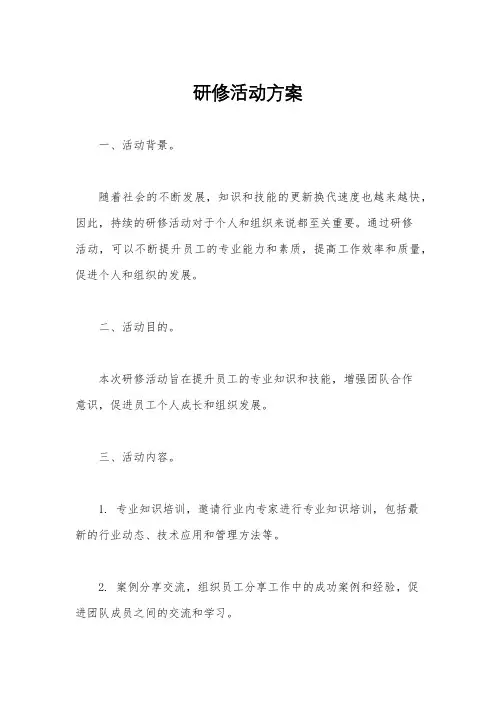 研修活动方案

一、活动背景。

随着社会的不断发展，知识和技能的更新换代速度也越来越快，因此，持续的研修活动对于个人和组织来说都至关重要。通过研修活动，可以不断提升员工的专业能力和素质，提高工作效率和质量，促进个人和组织的发展。

二、活动目的。

本次研修活动旨在提升员工的专业知识和技能，增强团队合作意识，促进员工个人成长和组织发展。

三、活动内容。

1. 专业知识培训，邀请行业内专家进行专业知识培训，包括最新的行业动态、技术应用和管理方法等。

2. 案例分享交流，组织员工分享工作中的成功案例和经验，促进团队成员之间的交流和学习。